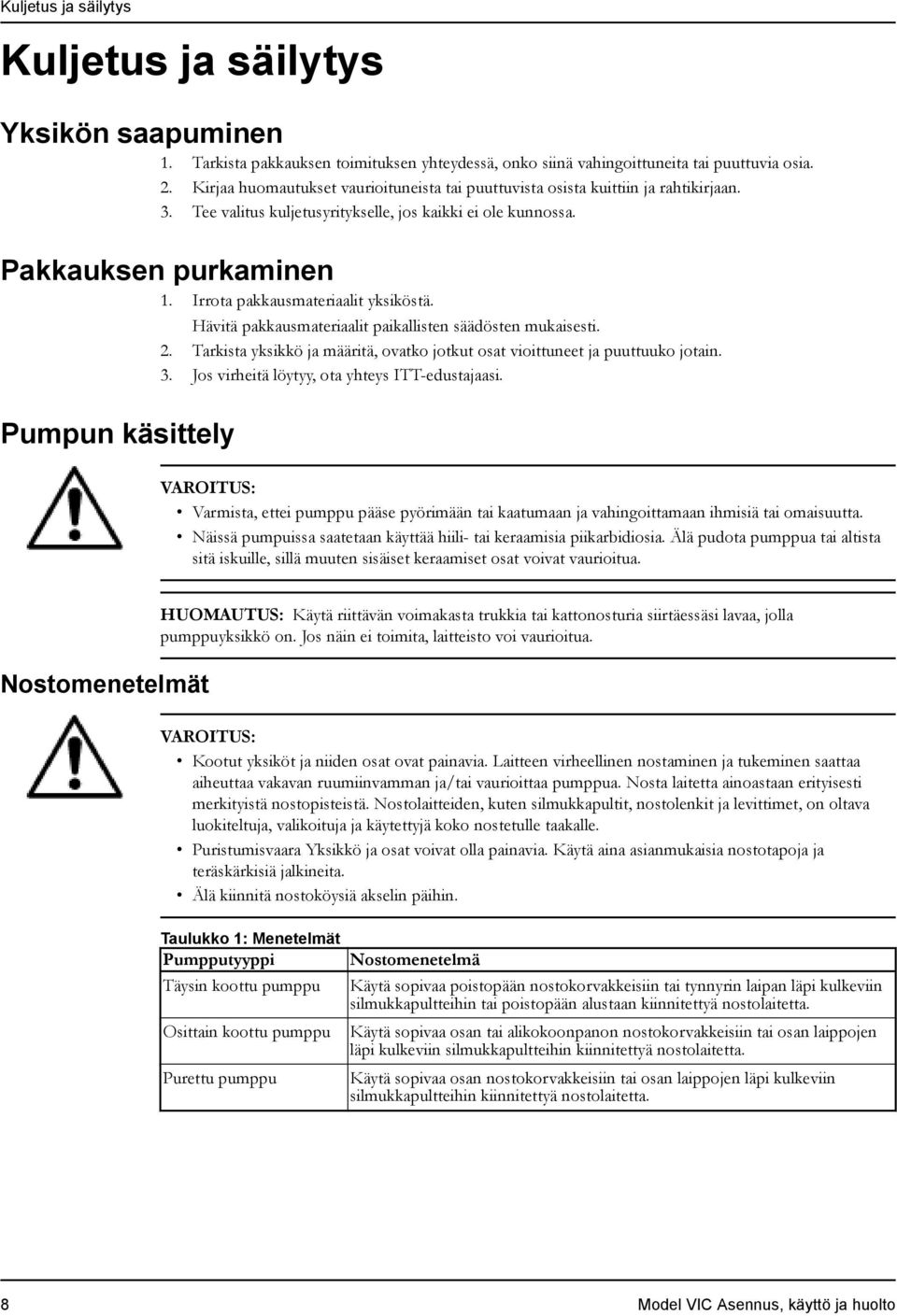 Kuljetus ja säilytys

Kuljetus ja säilytys

Yksikön saapuminen

1. Tarkista pakkauksen toimituksen yhteydessä, onko siinä vahingoittuneita tai puuttuvia osia.
2. Kirjaa huomautukset vaurioituneista tai puuttuvista osista kuittiin ja rahtikirjaan.
3. Tee valitus kuljetusyritykselle, jos kaikki ei ole kunnossa.

Pakkauksen purkaminen

1. Irrota pakkausmateriaalit yksiköstä.
Hävitä pakkausmateriaalit paikallisten säädösten mukaisesti.
2. Tarkista yksikkö ja määritä, ovatko jotkut osat vioittuneet ja puuttuuko jotain.
3. Jos virheitä löytyy, ota yhteys ITT-edustajaasi.

Pumpun käsittely

VAROITUS:
• Varmista, ettei pumppu pääse pyörimään tai kaatumaan ja vahingoittamaan ihmisiä tai omaisuutta.
• Näissä pumpuissa saatetaan käyttää hiili- tai keraamisia piikarbidiosia. Älä pudota pumppua tai altista sitä iskuille, sillä muuten sisäiset keraamiset osat voivat vaurioitua.

HUOMAUTUS: Käytä riittävän voimakasta trukkia tai kattonosturia siirtäessäsi lavaa, jolla pumppuyksikkö on. Jos näin ei toimita, laitteisto voi vaurioitua.

Nostomenetelmät

VAROITUS:
• Kootut yksiköt ja niiden osat ovat painavia. Laitteen virheellinen nostaminen ja tukeminen saattaa aiheuttaa vakavan ruumiinvamman ja/tai vaurioittaa pumppua. Nosta laitetta ainoastaan erityisesti merkityistä nostopisteistä. Nostolaitteiden, kuten silmukkapultit, nostolenkit ja levittimet, on oltava luokiteltuja, valikoituja ja käytettyjä koko nostetulle taakalle.
• Puristumisvaara Yksikkö ja osat voivat olla painavia. Käytä aina asianmukaisia nostotapoja ja teräskärkisiä jalkineita.
• Älä kiinnitä nostoköysiä akselin päihin.

Taulukko 1: Menetelmät

| Pumpputyyppi | Nostomenetelmä |
|---|---|
| Täysin koottu pumppu | Käytä sopivaa poistopään nostokorvakkeisiin tai tynnyrin laipan läpi kulkeviin silmukkapultteihin tai poistopään alustaan kiinnitettyä nostolaitetta. |
| Osittain koottu pumppu | Käytä sopivaa osan tai alikokoonpanon nostokorvakkeisiin tai osan laippojen läpi kulkeviin silmukkapultteihin kiinnitettyä nostolaitetta. |
| Purettu pumppu | Käytä sopivaa osan nostokorvakkeisiin tai osan laippojen läpi kulkeviin silmukkapultteihin kiinnitettyä nostolaitetta. |

8 Model VIC Asennus, käyttö ja huolto